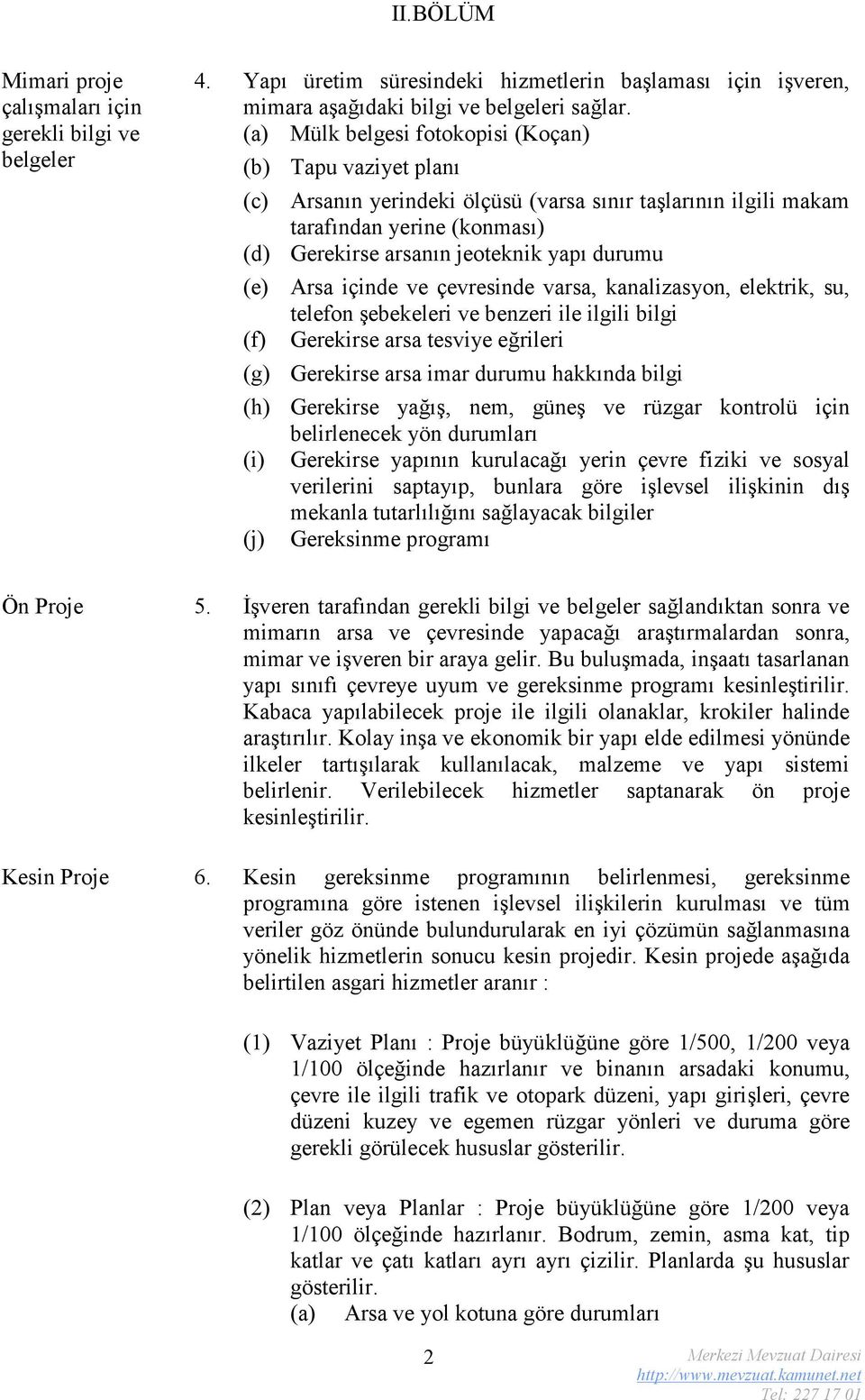 II.BÖLÜM

Mimari proje çalışmaları için gerekli bilgi ve belgeler

4. Yapı üretim süresindeki hizmetlerin başlaması için işveren, mimara aşağıdaki bilgi ve belgeleri sağlar.

(a) Mülk belgesi fotokopisi (Koçan)
(b) Tapu vaziyet planı
(c) Arsanın yerindeki ölçüsü (varsa sınır taşlarının ilgili makam tarafından yerine (konması)
(d) Gerekirse arsanın jeoteknik yapı durumu
(e) Arsa içinde ve çevresinde varsa, kanalizasyon, elektrik, su, telefon şebekeleri ve benzeri ile ilgili bilgi
(f) Gerekirse arsa tesviye eğrileri
(g) Gerekirse arsa imar durumu hakkında bilgi
(h) Gerekirse yağış, nem, güneş ve rüzgar kontrolü için belirlenecek yön durumları
(i) Gerekirse yapının kurulacağı yerin çevre fiziki ve sosyal verilerini saptayıp, bunlara göre işlevsel ilişkinin dış mekanla tutarlılığını sağlayacak bilgiler
(j) Gereksinme programı

Ön Proje

5. İşveren tarafından gerekli bilgi ve belgeler sağlandıktan sonra ve mimarın arsa ve çevresinde yapacağı araştırmalardan sonra, mimar ve işveren bir araya gelir. Bu buluşmada, inşaatı tasarlanan yapı sınıfı çevreye uyum ve gereksinme programı kesinleştirilir. Kabaca yapılabilecek proje ile ilgili olanaklar, krokiler halinde araştırılır. Kolay inşa ve ekonomik bir yapı elde edilmesi yönünde ilkeler tartışılarak kullanılacak, malzeme ve yapı sistemi belirlenir. Verilebilecek hizmetler saptanarak ön proje kesinleştirilir.

Kesin Proje

6. Kesin gereksinme programının belirlenmesi, gereksinme programına göre istenen işlevsel ilişkilerin kurulması ve tüm veriler göz önünde bulundurularak en iyi çözümün sağlanmasına yönelik hizmetlerin sonucu kesin projedir. Kesin projede aşağıda belirtilen asgari hizmetler aranır :

(1) Vaziyet Planı : Proje büyüklüğüne göre 1/500, 1/200 veya 1/100 ölçeğinde hazırlanır ve binanın arsadaki konumu, çevre ile ilgili trafik ve otopark düzeni, yapı girişleri, çevre düzeni kuzey ve egemen rüzgar yönleri ve duruma göre gerekli görülecek hususlar gösterilir.

(2) Plan veya Planlar : Proje büyüklüğüne göre 1/200 veya 1/100 ölçeğinde hazırlanır. Bodrum, zemin, asma kat, tip katlar ve çatı katları ayrı ayrı çizilir. Planlarda şu hususlar gösterilir.
(a) Arsa ve yol kotuna göre durumları

2

Merkezi Mevzuat Dairesi
http://www.mevzuat.kamunet.net
Tel: 227 17 01